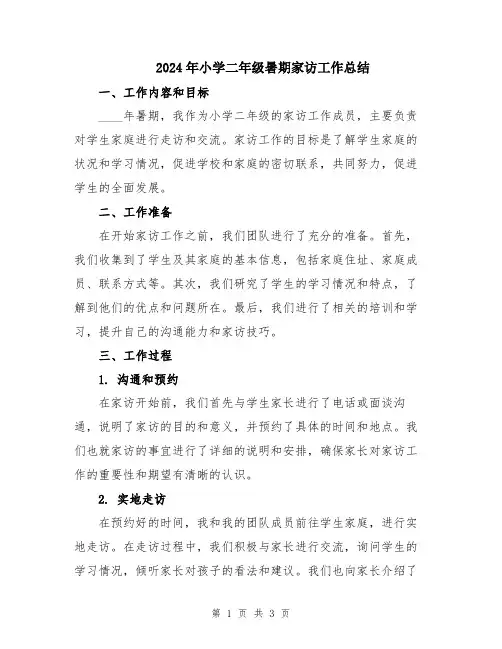 2024年小学二年级暑期家访工作总结

一、工作内容和目标

____年暑期，我作为小学二年级的家访工作成员，主要负责对学生家庭进行走访和交流。家访工作的目标是了解学生家庭的状况和学习情况，促进学校和家庭的密切联系，共同努力，促进学生的全面发展。

二、工作准备

在开始家访工作之前，我们团队进行了充分的准备。首先，我们收集到了学生及其家庭的基本信息，包括家庭住址、家庭成员、联系方式等。其次，我们研究了学生的学习情况和特点，了解到他们的优点和问题所在。最后，我们进行了相关的培训和学习，提升自己的沟通能力和家访技巧。

三、工作过程

1. 沟通和预约

在家访开始前，我们首先与学生家长进行了电话或面谈沟通，说明了家访的目的和意义，并预约了具体的时间和地点。我们也就家访的事宜进行了详细的说明和安排，确保家长对家访工作的重要性和期望有清晰的认识。

2. 实地走访

在预约好的时间，我和我的团队成员前往学生家庭，进行实地走访。在走访过程中，我们积极与家长进行交流，询问学生的学习情况，倾听家长对孩子的看法和建议。我们也向家长介绍了

第 1 页 共 3 页